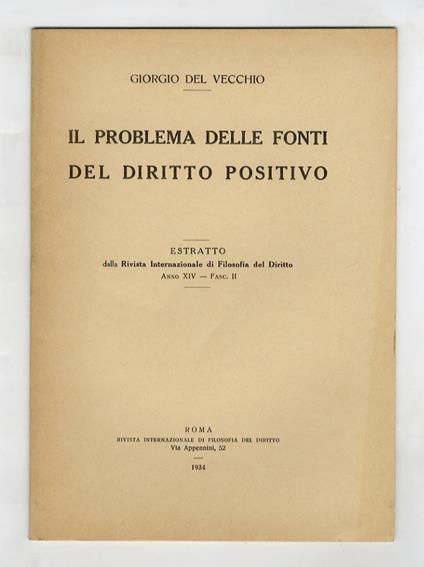 GIORGIO DEL VECCHIO

IL PROBLEMA DELLE FONTI DEL DIRITTO POSITIVO

ESTRATTO
dalla Rivista Internazionale di Filosofia del Diritto
ANNO XIV — FASC. II

ROMA
RIVISTA INTERNAZIONALE DI FILOSOFIA DEL DIRITTO
Via Appennini, 52

1934